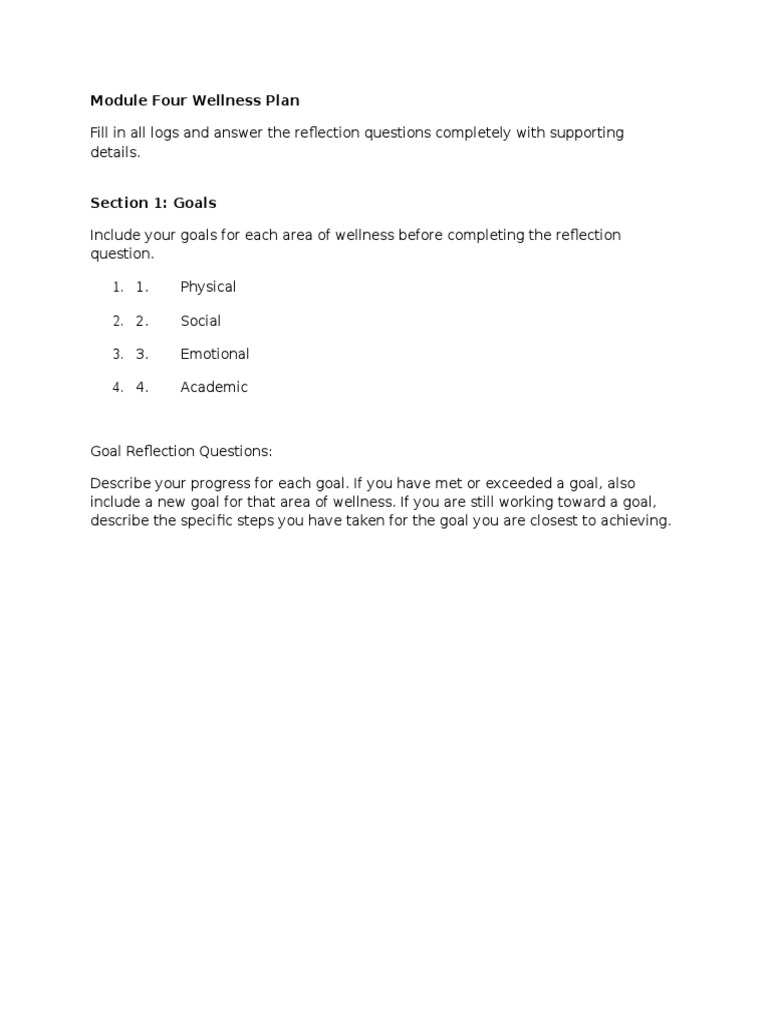 Module Four Wellness Plan

Fill in all logs and answer the reflection questions completely with supporting details.

Section 1: Goals

Include your goals for each area of wellness before completing the reflection question.

1. 1. Physical

2. 2. Social

3. 3. Emotional

4. 4. Academic

Goal Reflection Questions:

Describe your progress for each goal. If you have met or exceeded a goal, also include a new goal for that area of wellness. If you are still working toward a goal, describe the specific steps you have taken for the goal you are closest to achieving.